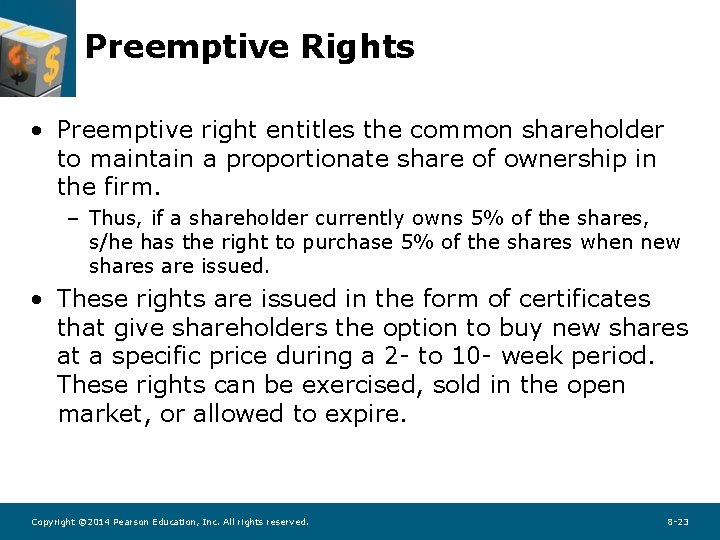 Preemptive Rights

• Preemptive right entitles the common shareholder to maintain a proportionate share of ownership in the firm.

– Thus, if a shareholder currently owns 5% of the shares, s/he has the right to purchase 5% of the shares when new shares are issued.

• These rights are issued in the form of certificates that give shareholders the option to buy new shares at a specific price during a 2- to 10- week period. These rights can be exercised, sold in the open market, or allowed to expire.

Copyright ©2014 Pearson Education, Inc. All rights reserved.

8-23